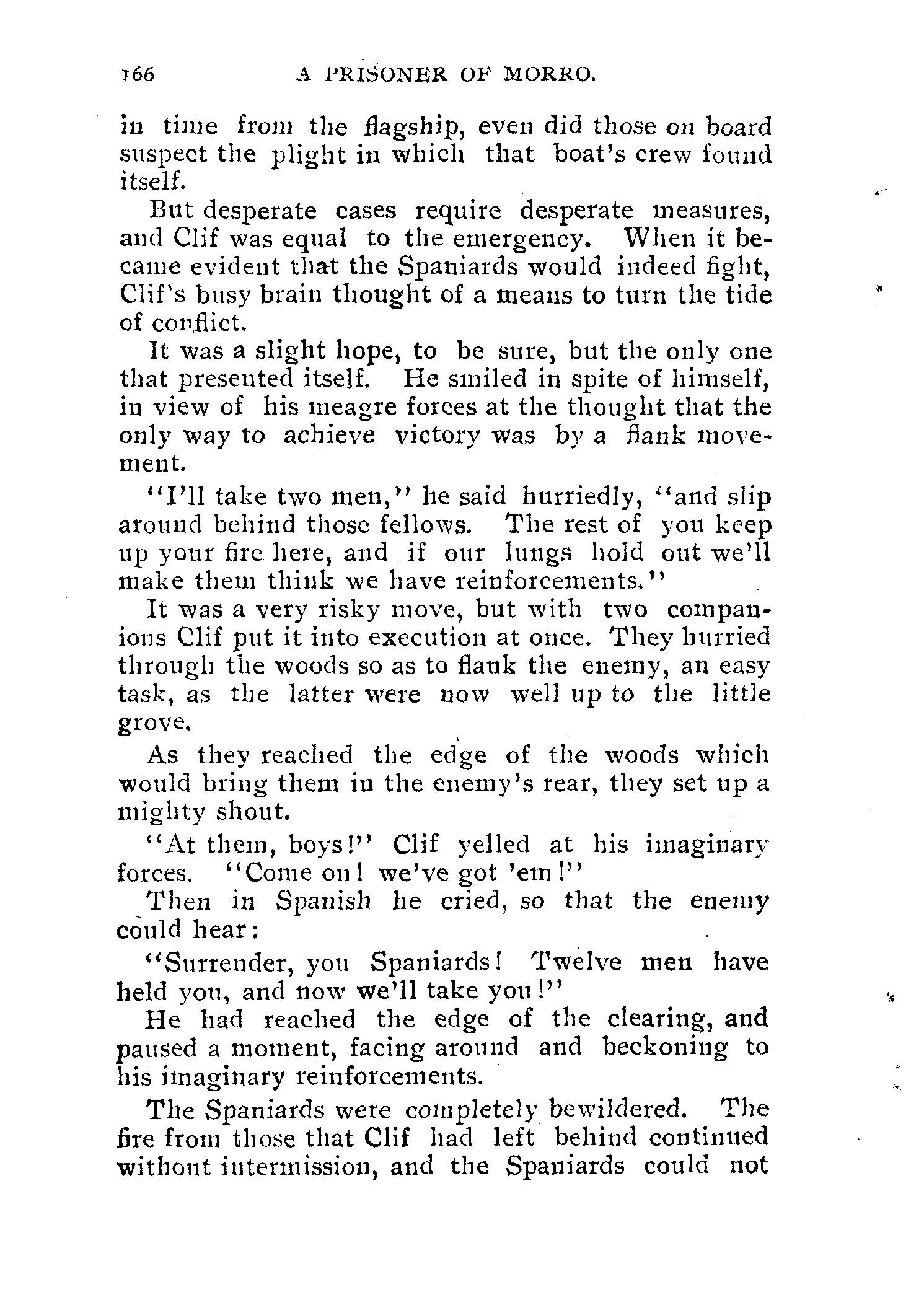 166 A PRISONER OF MORRO.

in time from the flagship, even did those on board suspect the plight in which that boat's crew found itself.

But desperate cases require desperate measures, and Clif was equal to the emergency. When it became evident that the Spaniards would indeed fight, Clif's busy brain thought of a means to turn the tide of conflict.

It was a slight hope, to be sure, but the only one that presented itself. He smiled in spite of himself, in view of his meagre forces at the thought that the only way to achieve victory was by a flank movement.

"I'll take two men," he said hurriedly, "and slip around behind those fellows. The rest of you keep up your fire here, and if our lungs hold out we'll make them think we have reinforcements."

It was a very risky move, but with two companions Clif put it into execution at once. They hurried through the woods so as to flank the enemy, an easy task, as the latter were now well up to the little grove.

As they reached the edge of the woods which would bring them in the enemy's rear, they set up a mighty shout.

"At them, boys!" Clif yelled at his imaginary forces. "Come on! we've got 'em!"

Then in Spanish he cried, so that the enemy could hear:

"Surrender, you Spaniards! Twelve men have held you, and now we'll take you!"

He had reached the edge of the clearing, and paused a moment, facing around and beckoning to his imaginary reinforcements.

The Spaniards were completely bewildered. The fire from those that Clif had left behind continued without intermission, and the Spaniards could not